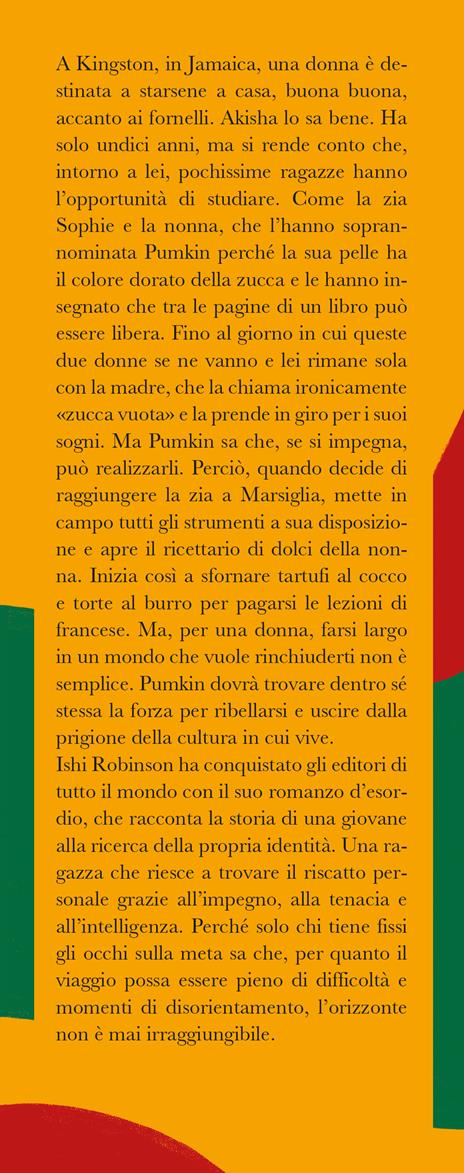 A Kingston, in Jamaica, una donna è destinata a starsene a casa, buona buona, accanto ai fornelli. Akisha lo sa bene. Ha solo undici anni, ma si rende conto che, intorno a lei, pochissime ragazze hanno l'opportunità di studiare. Come la zia Sophie e la nonna, che l'hanno soprannominata Pumkin perché la sua pelle ha il colore dorato della zucca e le hanno insegnato che tra le pagine di un libro può essere libera. Fino al giorno in cui queste due donne se ne vanno e lei rimane sola con la madre, che la chiama ironicamente «zucca vuota» e la prende in giro per i suoi sogni. Ma Pumkin sa che, se si impegna, può realizzarli. Perciò, quando decide di raggiungere la zia a Marsiglia, mette in campo tutti gli strumenti a sua disposizione e apre il ricettario di dolci della nonna. Inizia così a sfornare tartufi al cocco e torte al burro per pagarsi le lezioni di francese. Ma, per una donna, farsi largo in un mondo che vuole rinchiuderti non è semplice. Pumkin dovrà trovare dentro sé stessa la forza per ribellarsi e uscire dalla prigione della cultura in cui vive.
Ishi Robinson ha conquistato gli editori di tutto il mondo con il suo romanzo d'esordio, che racconta la storia di una giovane alla ricerca della propria identità. Una ragazza che riesce a trovare il riscatto personale grazie all'impegno, alla tenacia e all'intelligenza. Perché solo chi tiene fissi gli occhi sulla meta sa che, per quanto il viaggio possa essere pieno di difficoltà e momenti di disorientamento, l'orizzonte non è mai irraggiungibile.